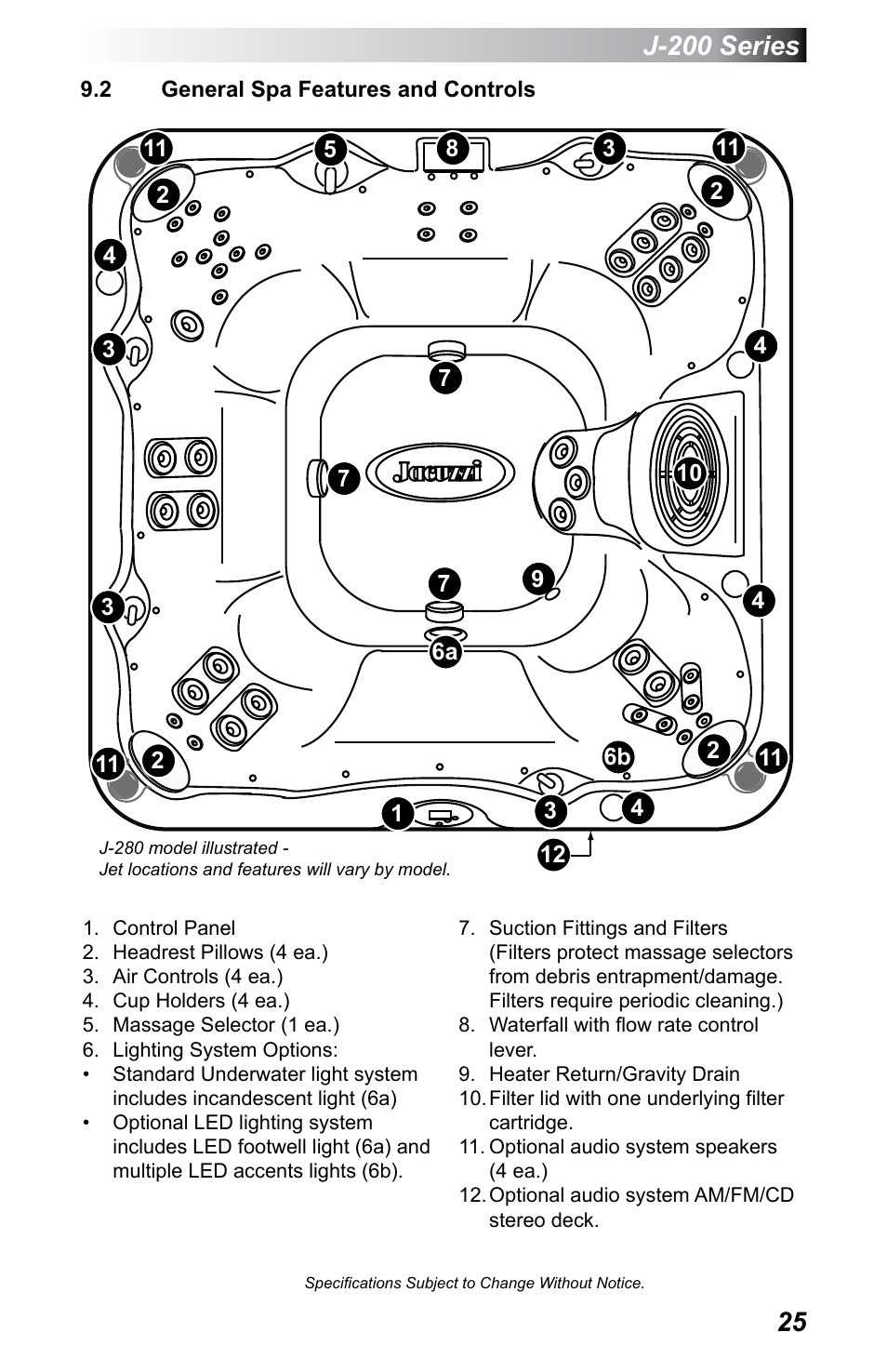 J-200 Series

9.2 General Spa Features and Controls

11 5 8 3 11
2 2
4
3 4
7
7 Jacuzzi 10
7 9
3 4
6a
11 2 6b 2 11
1 3 4
12

J-280 model illustrated - Jet locations and features will vary by model.

1. Control Panel
2. Headrest Pillows (4 ea.)
3. Air Controls (4 ea.)
4. Cup Holders (4 ea.)
5. Massage Selector (1 ea.)
6. Lighting System Options:
• Standard Underwater light system includes incandescent light (6a)
• Optional LED lighting system includes LED footwell light (6a) and multiple LED accents lights (6b).

7. Suction Fittings and Filters (Filters protect massage selectors from debris entrapment/damage. Filters require periodic cleaning.)
8. Waterfall with flow rate control lever.
9. Heater Return/Gravity Drain
10. Filter lid with one underlying filter cartridge.
11. Optional audio system speakers (4 ea.)
12. Optional audio system AM/FM/CD stereo deck.

Specifications Subject to Change Without Notice.

25